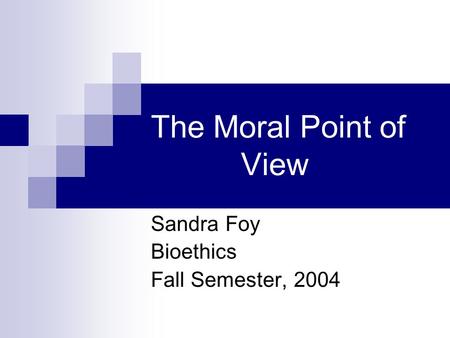 The Moral Point of View

Sandra Foy
Bioethics
Fall Semester, 2004